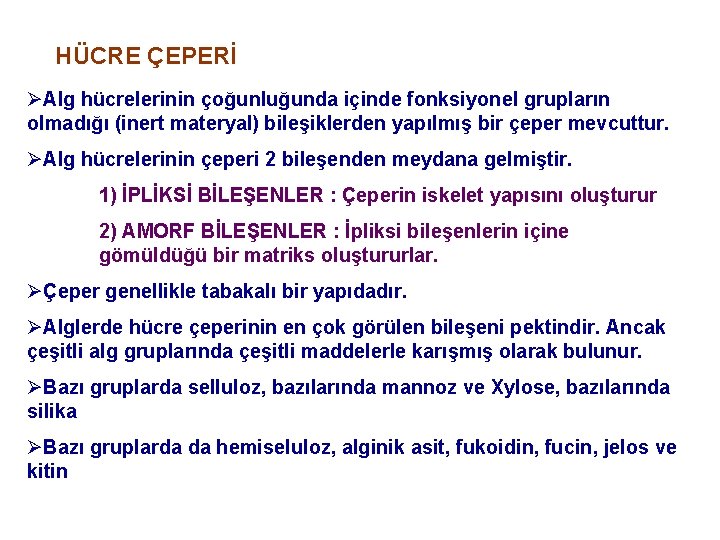 HÜCRE ÇEPERİ

➢Alg hücrelerinin çoğunluğunda içinde fonksiyonel grupların olmadığı (inert materyal) bileşiklerden yapılmış bir çeper mevcuttur.

➢Alg hücrelerinin çeperi 2 bileşenden meydana gelmiştir.

1) İPLİKSİ BİLEŞENLER : Çeperin iskelet yapısını oluşturur

2) AMORF BİLEŞENLER : İpliksi bileşenlerin içine gömüldüğü bir matriks oluştururlar.

➢Çeper genellikle tabakalı bir yapıdadır.

➢Alglerde hücre çeperinin en çok görülen bileşeni pektindir. Ancak çeşitli alg gruplarında çeşitli maddelerle karışmış olarak bulunur.

➢Bazı gruplarda selluloz, bazılarında mannoz ve Xylose, bazılarında silika

➢Bazı gruplarda da hemiseluloz, alginik asit, fukoidin, fucin, jelos ve kitin